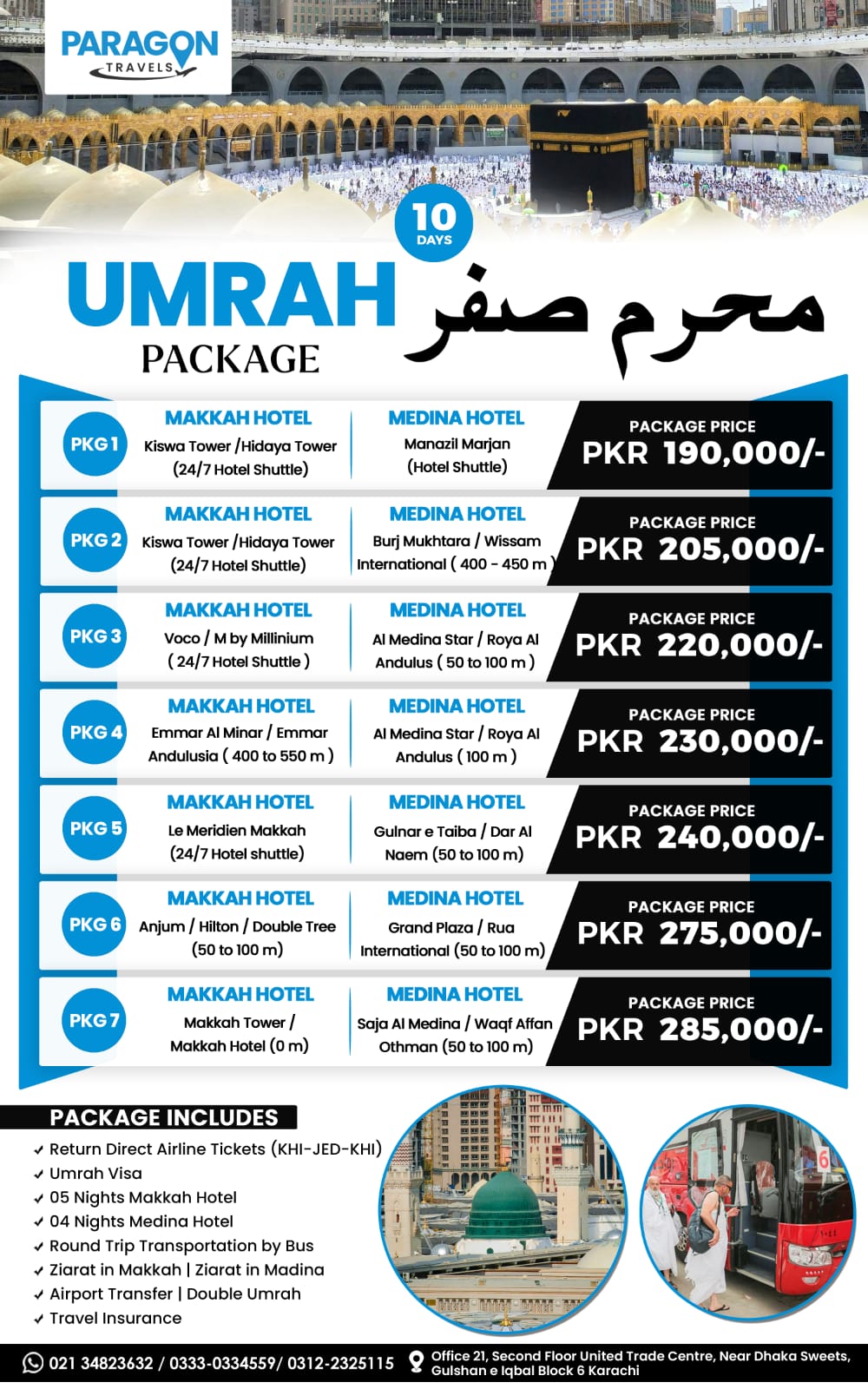 PARAGON
TRAVELS

10
DAYS

UMRAH
PACKAGE

محرم صفر

PKG 1
MAKKAH HOTEL
Kiswa Tower /Hidaya Tower
(24/7 Hotel Shuttle)
MEDINA HOTEL
Manazil Marjan
(Hotel Shuttle)
PACKAGE PRICE
PKR 190,000/-

PKG 2
MAKKAH HOTEL
Kiswa Tower /Hidaya Tower
(24/7 Hotel Shuttle)
MEDINA HOTEL
Burj Mukhtara / Wissam
International ( 400 - 450 m )
PACKAGE PRICE
PKR 205,000/-

PKG 3
MAKKAH HOTEL
Voco / M by Millinium
( 24/7 Hotel Shuttle )
MEDINA HOTEL
Al Medina Star / Roya Al
Andulus ( 50 to 100 m )
PACKAGE PRICE
PKR 220,000/-

PKG 4
MAKKAH HOTEL
Emmar Al Minar / Emmar
Andulusia ( 400 to 550 m )
MEDINA HOTEL
Al Medina Star / Roya Al
Andulus ( 100 m )
PACKAGE PRICE
PKR 230,000/-

PKG 5
MAKKAH HOTEL
Le Meridien Makkah
(24/7 Hotel shuttle)
MEDINA HOTEL
Gulnar e Taiba / Dar Al
Naem (50 to 100 m)
PACKAGE PRICE
PKR 240,000/-

PKG 6
MAKKAH HOTEL
Anjum / Hilton / Double Tree
(50 to 100 m)
MEDINA HOTEL
Grand Plaza / Rua
International (50 to 100 m)
PACKAGE PRICE
PKR 275,000/-

PKG 7
MAKKAH HOTEL
Makkah Tower /
Makkah Hotel (0 m)
MEDINA HOTEL
Saja Al Medina / Waqf Affan
Othman (50 to 100 m)
PACKAGE PRICE
PKR 285,000/-

PACKAGE INCLUDES
✓ Return Direct Airline Tickets (KHI-JED-KHI)
✓ Umrah Visa
✓ 05 Nights Makkah Hotel
✓ 04 Nights Medina Hotel
✓ Round Trip Transportation by Bus
✓ Ziarat in Makkah | Ziarat in Madina
✓ Airport Transfer | Double Umrah
✓ Travel Insurance

021 34823632 / 0333-0334559/ 0312-2325115
Office 21, Second Floor United Trade Centre, Near Dhaka Sweets, Gulshan e Iqbal Block 6 Karachi